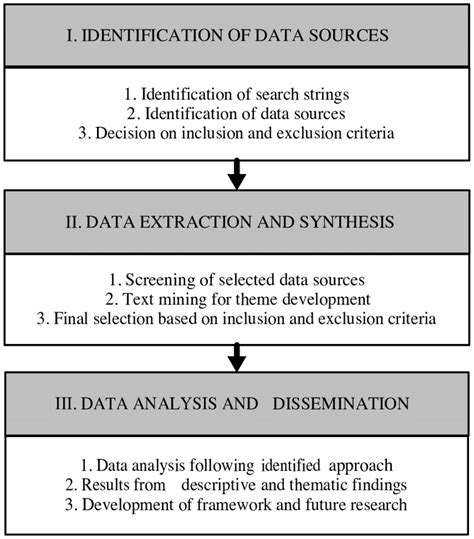 I. IDENTIFICATION OF DATA SOURCES

1. Identification of search strings
2. Identification of data sources
3. Decision on inclusion and exclusion criteria

II. DATA EXTRACTION AND SYNTHESIS

1. Screening of selected data sources
2. Text mining for theme development
3. Final selection based on inclusion and exclusion criteria

III. DATA ANALYSIS AND DISSEMINATION

1. Data analysis following identified approach
2. Results from descriptive and thematic findings
3. Development of framework and future research